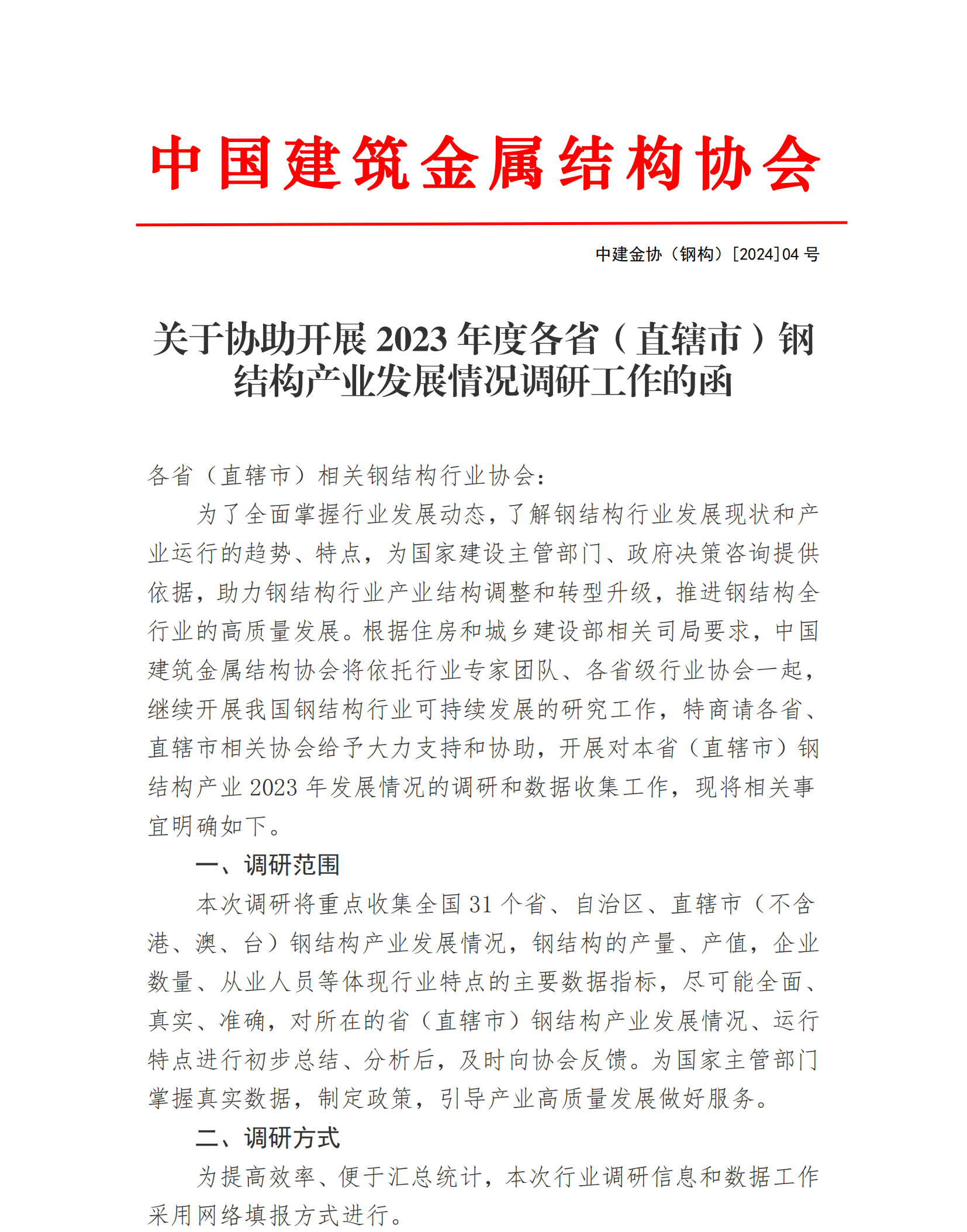 中国建筑金属结构协会

中建金协（钢构）[2024]04 号

关于协助开展 2023 年度各省（直辖市）钢结构产业发展情况调研工作的函

各省（直辖市）相关钢结构行业协会：

为了全面掌握行业发展动态，了解钢结构行业发展现状和产业运行的趋势、特点，为国家建设主管部门、政府决策咨询提供依据，助力钢结构行业产业结构调整和转型升级，推进钢结构全行业的高质量发展。根据住房和城乡建设部相关司局要求，中国建筑金属结构协会将依托行业专家团队、各省级行业协会一起，继续开展我国钢结构行业可持续发展的研究工作，特商请各省、直辖市相关协会给予大力支持和协助，开展对本省（直辖市）钢结构产业 2023 年发展情况的调研和数据收集工作，现将相关事宜明确如下。

一、调研范围

本次调研将重点收集全国 31 个省、自治区、直辖市（不含港、澳、台）钢结构产业发展情况，钢结构的产量、产值，企业数量、从业人员等体现行业特点的主要数据指标，尽可能全面、真实、准确，对所在的省（直辖市）钢结构产业发展情况、运行特点进行初步总结、分析后，及时向协会反馈。为国家主管部门掌握真实数据，制定政策，引导产业高质量发展做好服务。

二、调研方式

为提高效率、便于汇总统计，本次行业调研信息和数据工作采用网络填报方式进行。